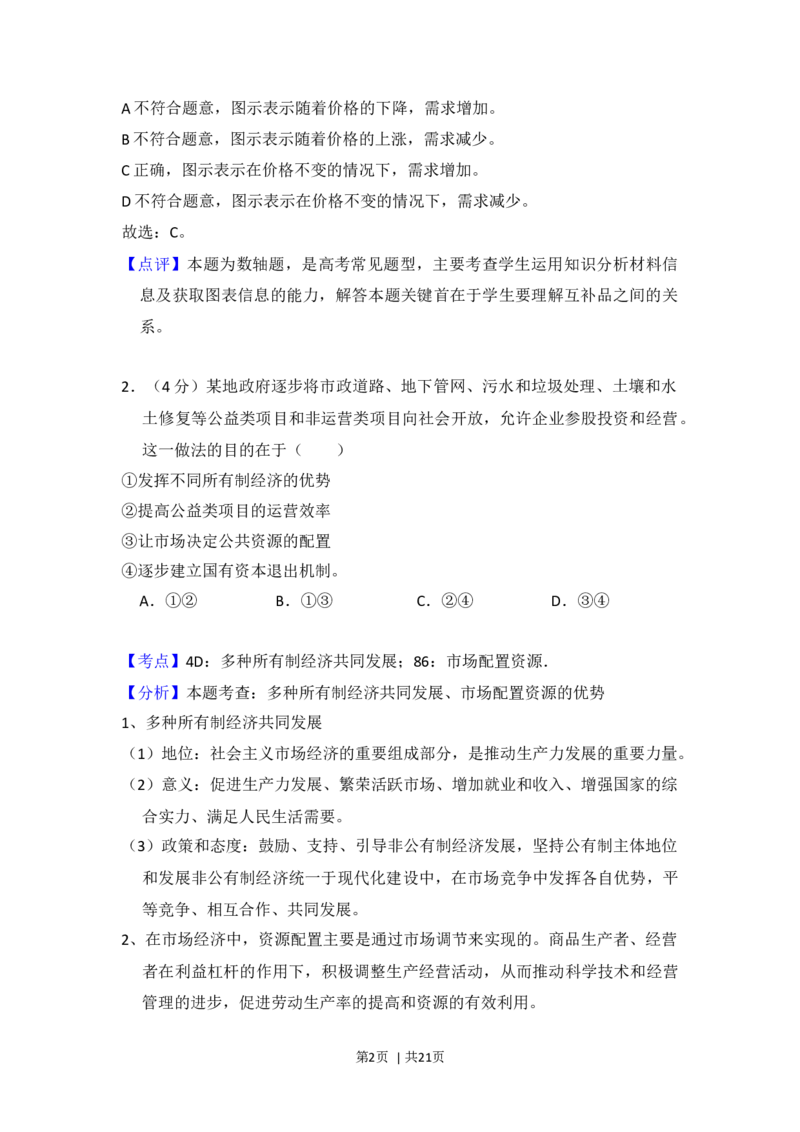 A不符合题意，图示表示随着价格的下降，需求增加。

B不符合题意，图示表示随着价格的上涨，需求减少。

C正确，图示表示在价格不变的情况下，需求增加。

D不符合题意，图示表示在价格不变的情况下，需求减少。

故选：C。

【点评】本题为数轴题，是高考常见题型，主要考查学生运用知识分析材料信息及获取图表信息的能力，解答本题关键首在于学生要理解互补品之间的关系。

2.（4分）某地政府逐步将市政道路、地下管网、污水和垃圾处理、土壤和水土修复等公益类项目和非运营类项目向社会开放，允许企业参股投资和经营。这一做法的目的在于（　　）

①发挥不同所有制经济的优势

②提高公益类项目的运营效率

③让市场决定公共资源的配置

④逐步建立国有资本退出机制。

A．①②　B．①③　C．②④　D．③④

【考点】4D：多种所有制经济共同发展；86：市场配置资源.

【分析】本题考查：多种所有制经济共同发展、市场配置资源的优势

1、多种所有制经济共同发展

（1）地位：社会主义市场经济的重要组成部分，是推动生产力发展的重要力量。

（2）意义：促进生产力发展、繁荣活跃市场、增加就业和收入、增强国家的综合实力、满足人民生活需要。

（3）政策和态度：鼓励、支持、引导非公有制经济发展，坚持公有制主体地位和发展非公有制经济统一于现代化建设中，在市场竞争中发挥各自优势，平等竞争、相互合作、共同发展。

2、在市场经济中，资源配置主要是通过市场调节来实现的。商品生产者、经营者在利益杠杆的作用下，积极调整生产经营活动，从而推动科学技术和经营管理的进步，促进劳动生产率的提高和资源的有效利用。

第2页 | 共21页